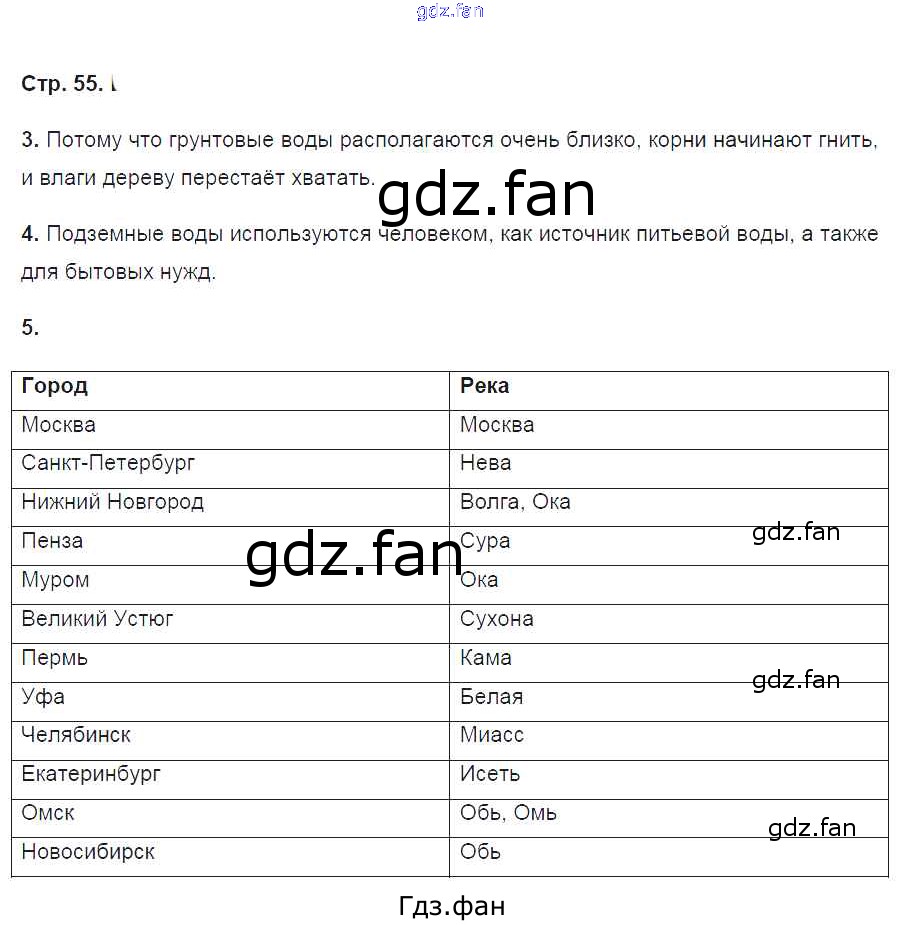 gdz.fan

Стр. 55.

3. Потому что грунтовые воды располагаются очень близко, корни начинают гнить, и влаги дереву перестаёт хватать.

gdz.fan

4. Подземные воды используются человеком, как источник питьевой воды, а также для бытовых нужд.

5.

| Город | Река |
|---|---|
| Москва | Москва |
| Санкт-Петербург | Нева |
| Нижний Новгород | Волга, Ока |
| Пенза | Сура |
| Муром | Ока |
| Великий Устюг | Сухона |
| Пермь | Кама |
| Уфа | Белая |
| Челябинск | Миасс |
| Екатеринбург | Исеть |
| Омск | Обь, Омь |
| Новосибирск | Обь |

gdz.fan

gdz.fan

gdz.fan

gdz.fan

Гдз.фан